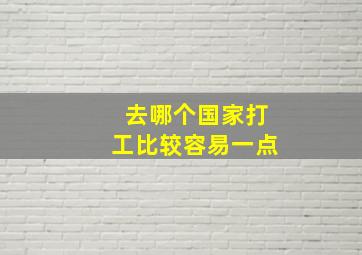 去哪个国家打工比较容易一点